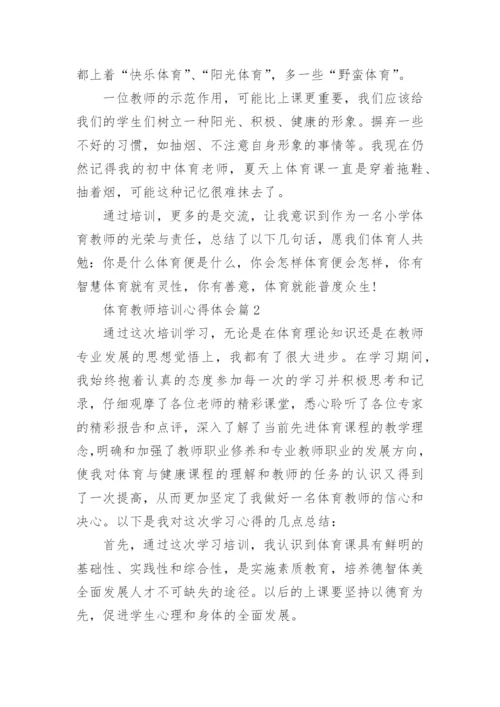 都上着“快乐体育”、“阳光体育”，多一些“野蛮体育”。

一位教师的示范作用，可能比上课更重要，我们应该给我们的学生们树立一种阳光、积极、健康的形象。摒弃一些不好的习惯，如抽烟、不注意自身形象的事情等。我现在仍然记得我的初中体育老师，夏天上体育课一直是穿着拖鞋、抽着烟，可能这种记忆很难抹去了。

通过培训，更多的是交流，让我意识到作为一名小学体育教师的光荣与责任，总结了以下几句话，愿我们体育人共勉：你是什么体育便是什么，你会怎样体育便会怎样，你有智慧体育就有灵性，你有善意，体育就能普度众生！

体育教师培训心得体会篇2

通过这次培训学习，无论是在体育理论知识还是在教师专业发展的思想觉悟上，我都有了很大进步。在学习期间，我始终抱着认真的态度参加每一次的学习并积极思考和记录，仔细观摩了各位老师的精彩课堂，悉心聆听了各位专家的精彩报告和点评，深入了解了当前先进体育课程的教学理念，明确和加强了教师职业修养和专业教师职业的发展方向，使我对体育与健康课程的理解和教师的任务的认识又得到了一次提高，从而更加坚定了我做好一名体育教师的信心和决心。以下是我对这次学习心得的几点总结：

首先，通过这次学习培训，我认识到体育课具有鲜明的基础性、实践性和综合性，是实施素质教育，培养德智体美全面发展人才不可缺失的途径。以后的上课要坚持以德育为先，促进学生心理和身体的全面发展。